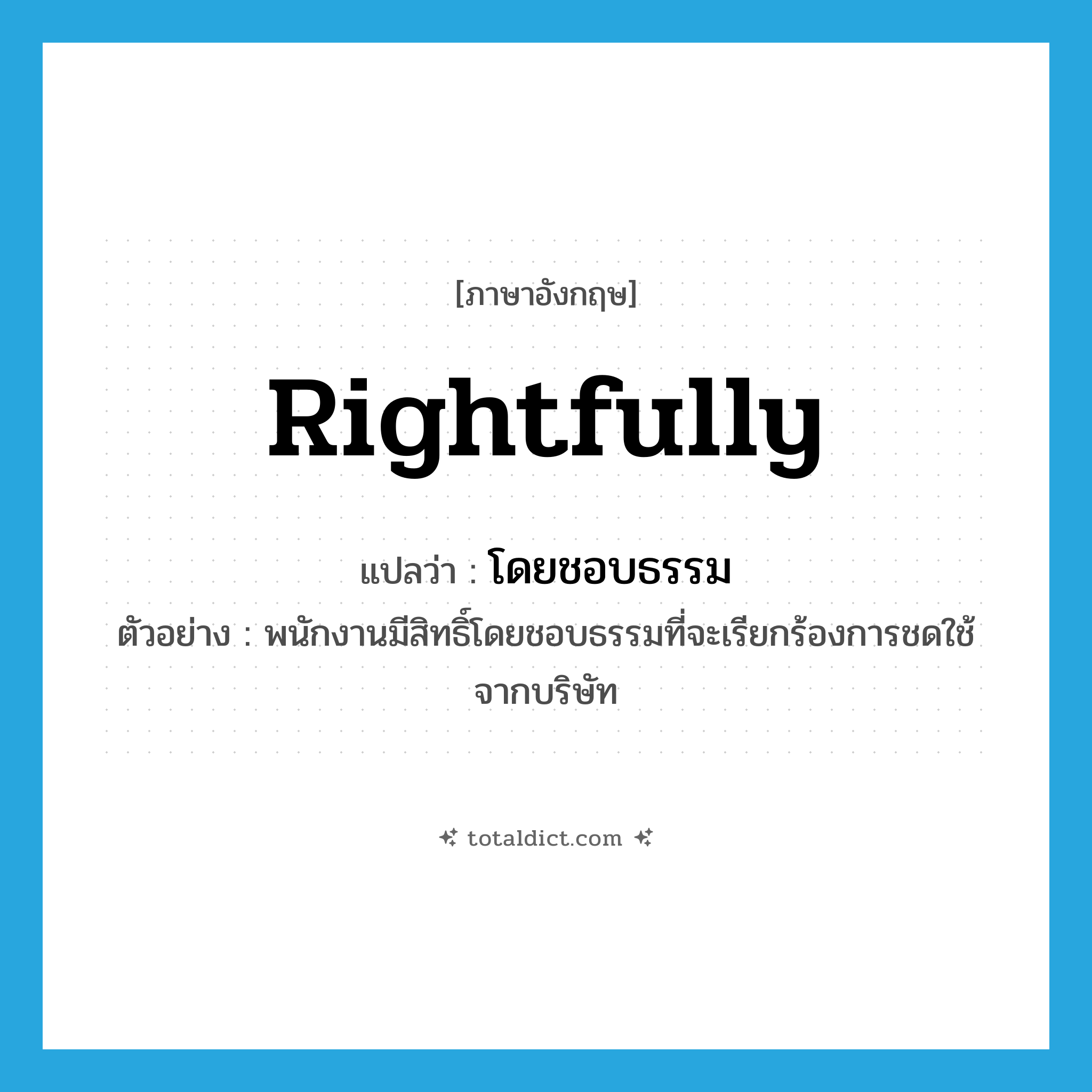 [ภาษาอังกฤษ]

Rightfully

แปลว่า : โดยชอบธรรม

ตัวอย่าง : พนักงานมีสิทธิ์โดยชอบธรรมที่จะเรียกร้องการชดใช้จากบริษัท

totaldict.com